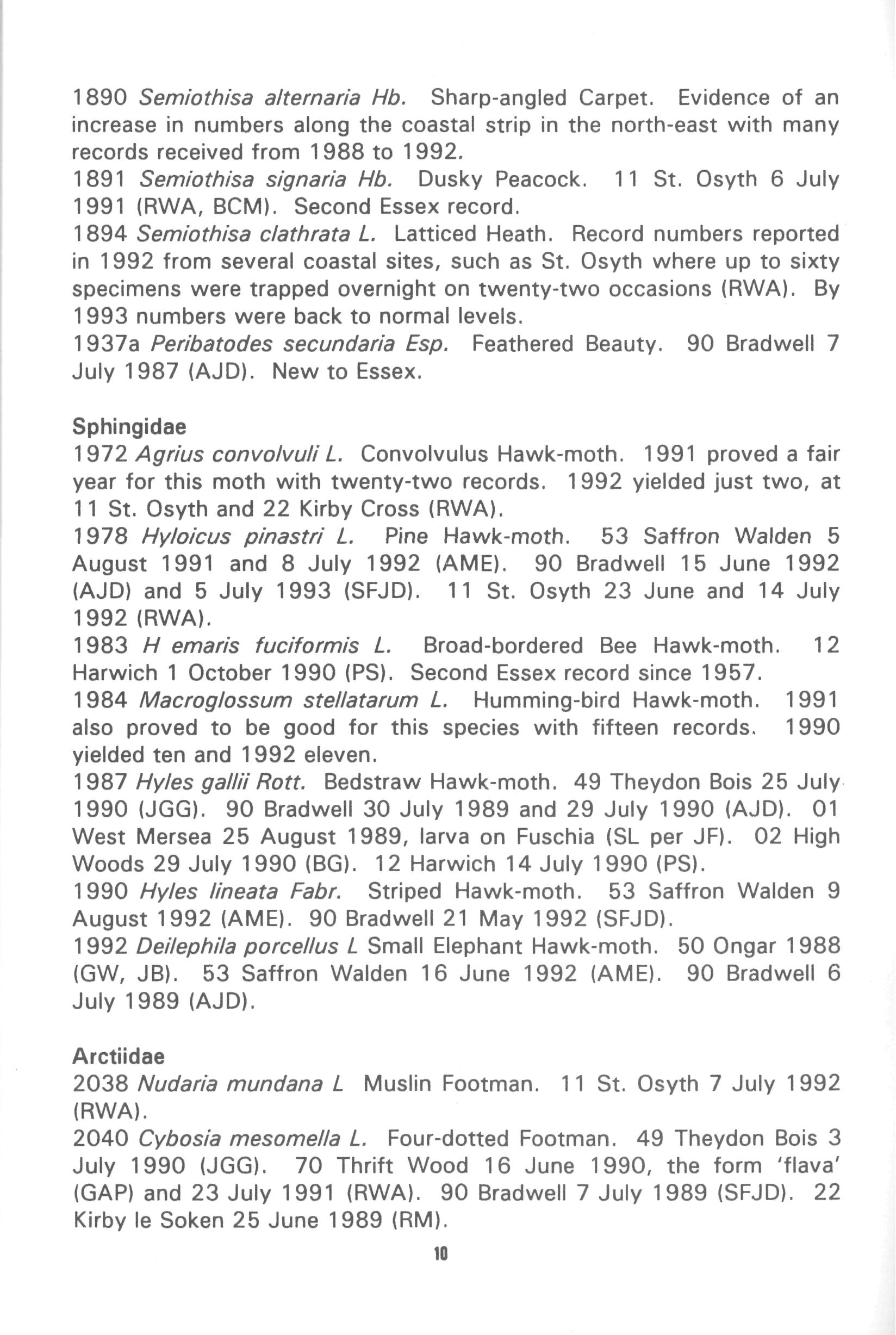 1890 Semiothisa alternaria Hb. Sharp-angled Carpet. Evidence of an increase in numbers along the coastal strip in the north-east with many records received from 1988 to 1992.
1891 Semiothisa signaria Hb. Dusky Peacock. 11 St. Osyth 6 July 1991 (RWA, BCM). Second Essex record.
1894 Semiothisa clathrata L. Latticed Heath. Record numbers reported in 1992 from several coastal sites, such as St. Osyth where up to sixty specimens were trapped overnight on twenty-two occasions (RWA). By 1993 numbers were back to normal levels.
1937a Peribatodes secundaria Esp. Feathered Beauty. 90 Bradwell 7 July 1987 (AJD). New to Essex.

Sphingidae
1972 Agrius convolvuli L. Convolvulus Hawk-moth. 1991 proved a fair year for this moth with twenty-two records. 1992 yielded just two, at 11 St. Osyth and 22 Kirby Cross (RWA).
1978 Hyloicus pinastri L. Pine Hawk-moth. 53 Saffron Walden 5 August 1991 and 8 July 1992 (AME). 90 Bradwell 15 June 1992 (AJD) and 5 July 1993 (SFJD). 11 St. Osyth 23 June and 14 July 1992 (RWA).
1983 H emaris fuciformis L. Broad-bordered Bee Hawk-moth. 12 Harwich 1 October 1990 (PS). Second Essex record since 1957.
1984 Macroglossum stellatarum L. Humming-bird Hawk-moth. 1991 also proved to be good for this species with fifteen records. 1990 yielded ten and 1992 eleven.
1987 Hyles gallii Rott. Bedstraw Hawk-moth. 49 Theydon Bois 25 July 1990 (JGG). 90 Bradwell 30 July 1989 and 29 July 1990 (AJD). 01 West Mersea 25 August 1989, larva on Fuschia (SL per JF). 02 High Woods 29 July 1990 (BG). 12 Harwich 14 July 1990 (PS).
1990 Hyles lineata Fabr. Striped Hawk-moth. 53 Saffron Walden 9 August 1992 (AME). 90 Bradwell 21 May 1992 (SFJD).
1992 Deilephila porcellus L Small Elephant Hawk-moth. 50 Ongar 1988 (GW, JB). 53 Saffron Walden 16 June 1992 (AME). 90 Bradwell 6 July 1989 (AJD).

Arctiidae
2038 Nudaria mundana L Muslin Footman. 11 St. Osyth 7 July 1992 (RWA).
2040 Cybosia mesomella L. Four-dotted Footman. 49 Theydon Bois 3 July 1990 (JGG). 70 Thrift Wood 16 June 1990, the form 'flava' (GAP) and 23 July 1991 (RWA). 90 Bradwell 7 July 1989 (SFJD). 22 Kirby le Soken 25 June 1989 (RM).

10